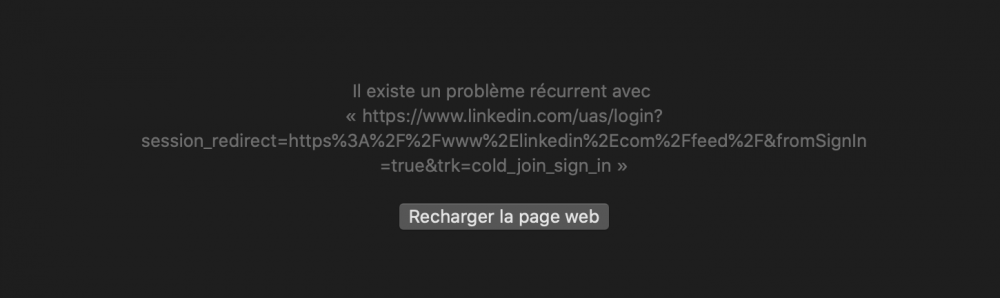 Il existe un problème récurrent avec « https://www.linkedin.com/uas/login?session_redirect=https%3A%2F%2Fwww%2Elinkedin%2Ecom%2Ffeed%2F&fromSignIn=true&trk=cold_join_sign_in »

Recharger la page web